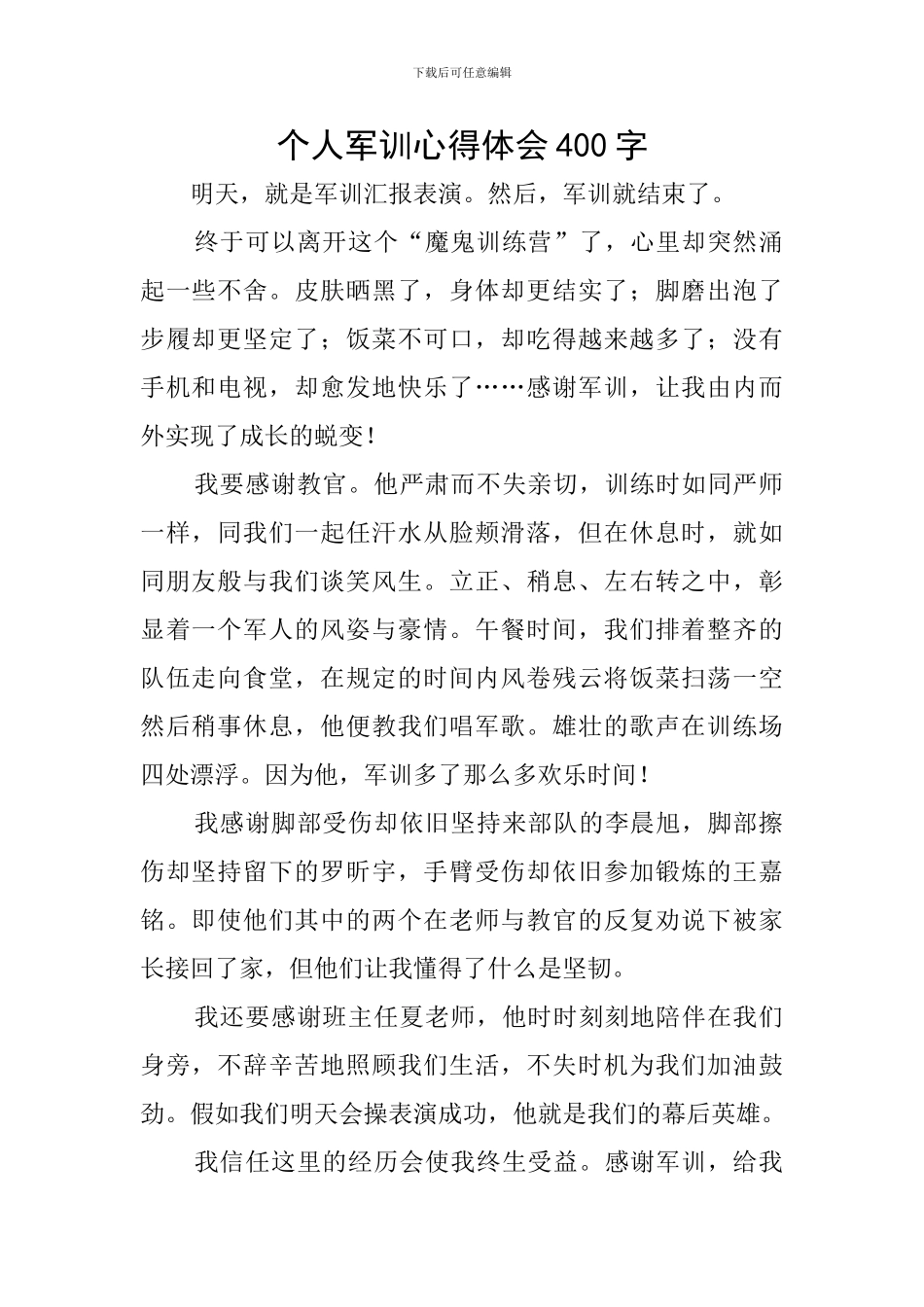 下载后可任意编辑

个人军训心得体会400字

明天，就是军训汇报表演。然后，军训就结束了。

终于可以离开这个“魔鬼训练营”了，心里却突然涌起一些不舍。皮肤晒黑了，身体却更结实了；脚磨出泡了步履却更坚定了；饭菜不可口，却吃得越来越多了；没有手机和电视，却愈发地快乐了……感谢军训，让我由内而外实现了成长的蜕变！

我要感谢教官。他严肃而不失亲切，训练时如同严师一样，同我们一起任汗水从脸颊滑落，但在休息时，就如同朋友般与我们谈笑风生。立正、稍息、左右转之中，彰显着一个军人的风姿与豪情。午餐时间，我们排着整齐的队伍走向食堂，在规定的时间内风卷残云将饭菜扫荡一空然后稍事休息，他便教我们唱军歌。雄壮的歌声在训练场四处漂浮。因为他，军训多了那么多欢乐时间！

我感谢脚部受伤却依旧坚持来部队的李晨旭，脚部擦伤却坚持留下的罗昕宇，手臂受伤却依旧参加锻炼的王嘉铭。即使他们其中的两个在老师与教官的反复劝说下被家长接回了家，但他们让我懂得了什么是坚韧。

我还要感谢班主任夏老师，他时时刻刻地陪伴在我们身旁，不辞辛苦地照顾我们生活，不失时机为我们加油鼓劲。假如我们明天会操表演成功，他就是我们的幕后英雄。

我信任这里的经历会使我终生受益。感谢军训，给我